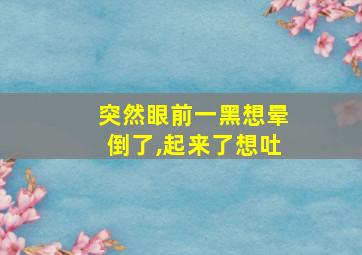 突然眼前一黑想晕倒了,起来了想吐